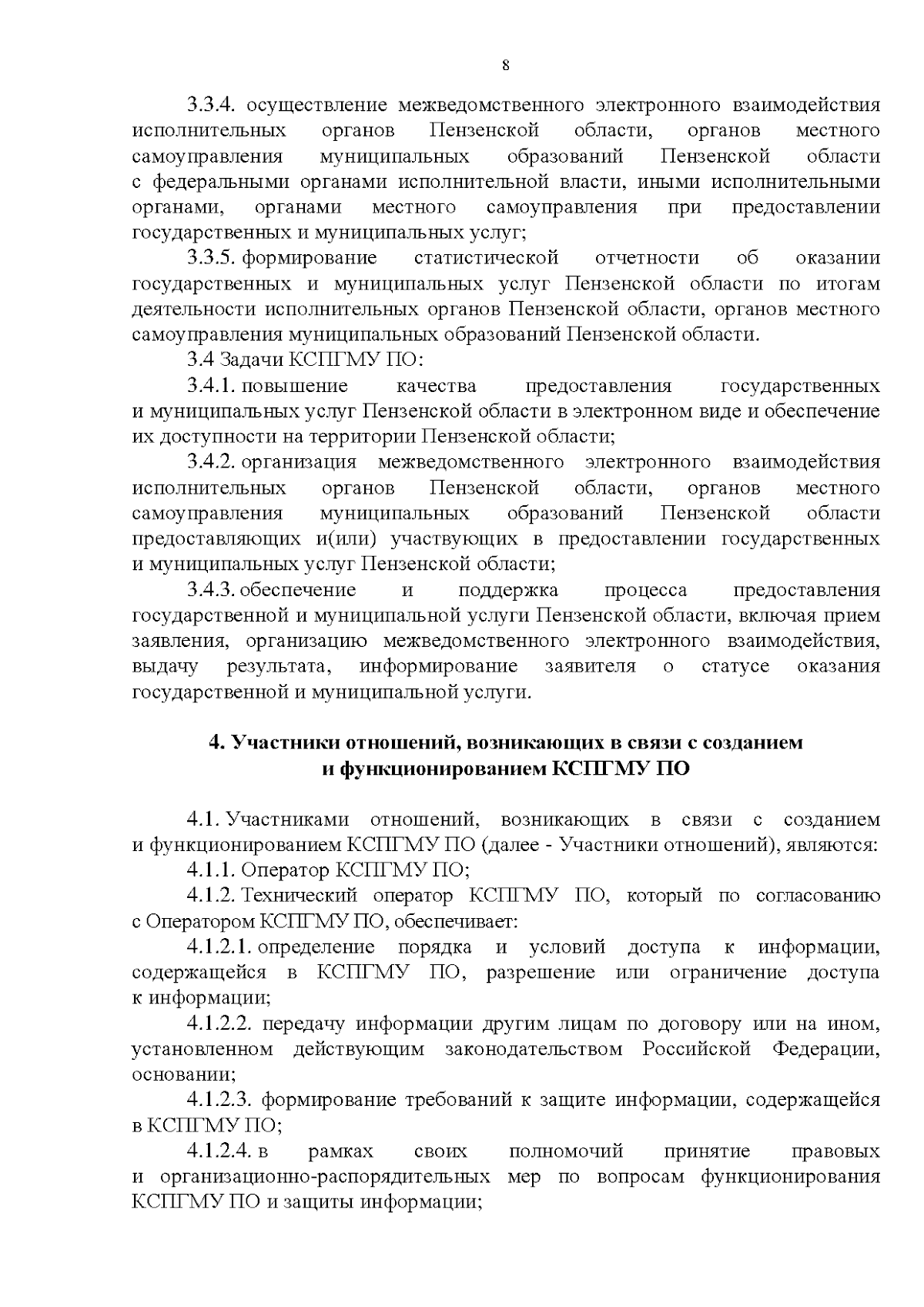 8

3.3.4. осуществление межведомственного электронного взаимодействия исполнительных органов Пензенской области, органов местного самоуправления муниципальных образований Пензенской области с федеральными органами исполнительной власти, иными исполнительными органами, органами местного самоуправления при предоставлении государственных и муниципальных услуг;

3.3.5. формирование статистической отчетности об оказании государственных и муниципальных услуг Пензенской области по итогам деятельности исполнительных органов Пензенской области, органов местного самоуправления муниципальных образований Пензенской области.

3.4 Задачи КСПГМУ ПО:

3.4.1. повышение качества предоставления государственных и муниципальных услуг Пензенской области в электронном виде и обеспечение их доступности на территории Пензенской области;

3.4.2. организация межведомственного электронного взаимодействия исполнительных органов Пензенской области, органов местного самоуправления муниципальных образований Пензенской области предоставляющих и(или) участвующих в предоставлении государственных и муниципальных услуг Пензенской области;

3.4.3. обеспечение и поддержка процесса предоставления государственной и муниципальной услуги Пензенской области, включая прием заявления, организацию межведомственного электронного взаимодействия, выдачу результата, информирование заявителя о статусе оказания государственной и муниципальной услуги.

4. Участники отношений, возникающих в связи с созданием и функционированием КСПГМУ ПО

4.1. Участниками отношений, возникающих в связи с созданием и функционированием КСПГМУ ПО (далее - Участники отношений), являются:

4.1.1. Оператор КСПГМУ ПО;

4.1.2. Технический оператор КСПГМУ ПО, который по согласованию с Оператором КСПГМУ ПО, обеспечивает:

4.1.2.1. определение порядка и условий доступа к информации, содержащейся в КСПГМУ ПО, разрешение или ограничение доступа к информации;

4.1.2.2. передачу информации другим лицам по договору или на ином, установленном действующим законодательством Российской Федерации, основании;

4.1.2.3. формирование требований к защите информации, содержащейся в КСПГМУ ПО;

4.1.2.4. в рамках своих полномочий принятие правовых и организационно-распорядительных мер по вопросам функционирования КСПГМУ ПО и защиты информации;